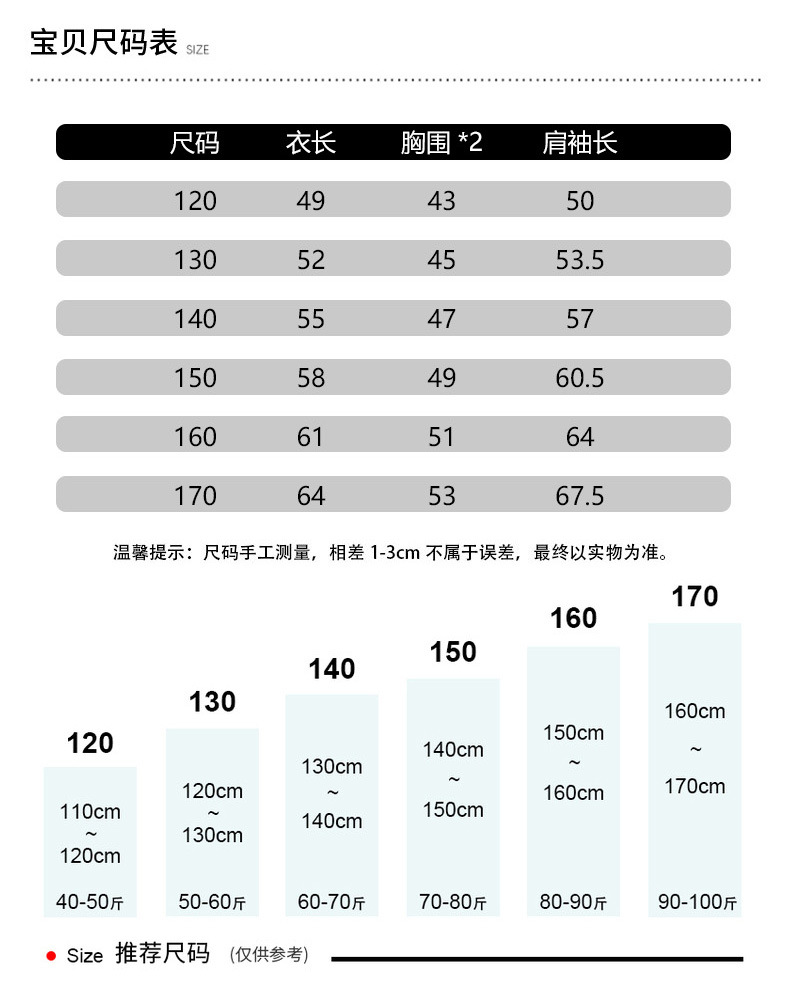 宝贝尺码表 SIZE

| 尺码 | 衣长 | 胸围 *2 | 肩袖长 |
|---|---|---|---|
| 120 | 49 | 43 | 50 |
| 130 | 52 | 45 | 53.5 |
| 140 | 55 | 47 | 57 |
| 150 | 58 | 49 | 60.5 |
| 160 | 61 | 51 | 64 |
| 170 | 64 | 53 | 67.5 |

温馨提示：尺码手工测量，相差 1-3cm 不属于误差，最终以实物为准。

120
110cm ~ 120cm
40-50斤

130
120cm ~ 130cm
50-60斤

140
130cm ~ 140cm
60-70斤

150
140cm ~ 150cm
70-80斤

160
150cm ~ 160cm
80-90斤

170
160cm ~ 170cm
90-100斤

Size 推荐尺码 (仅供参考)